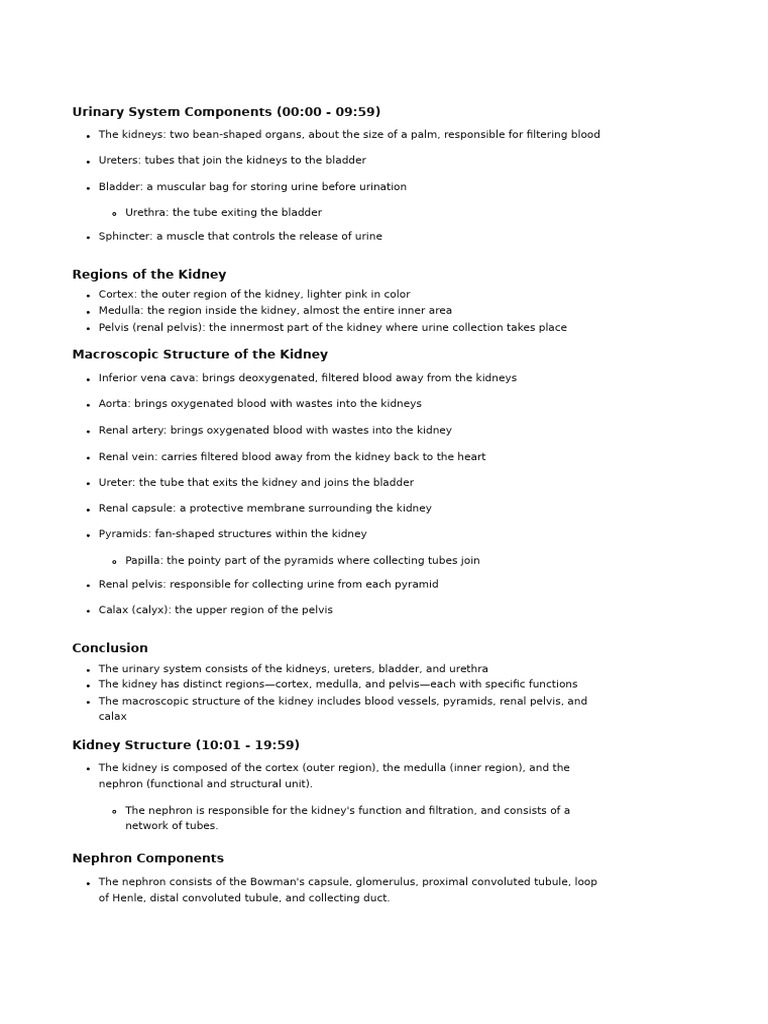 Urinary System Components (00:00 - 09:59)

- The kidneys: two bean-shaped organs, about the size of a palm, responsible for filtering blood
- Ureters: tubes that join the kidneys to the bladder
- Bladder: a muscular bag for storing urine before urination
  - Urethra: the tube exiting the bladder
- Sphincter: a muscle that controls the release of urine

Regions of the Kidney

- Cortex: the outer region of the kidney, lighter pink in color
- Medulla: the region inside the kidney, almost the entire inner area
- Pelvis (renal pelvis): the innermost part of the kidney where urine collection takes place

Macroscopic Structure of the Kidney

- Inferior vena cava: brings deoxygenated, filtered blood away from the kidneys
- Aorta: brings oxygenated blood with wastes into the kidneys
- Renal artery: brings oxygenated blood with wastes into the kidney
- Renal vein: carries filtered blood away from the kidney back to the heart
- Ureter: the tube that exits the kidney and joins the bladder
- Renal capsule: a protective membrane surrounding the kidney
- Pyramids: fan-shaped structures within the kidney
  - Papilla: the pointy part of the pyramids where collecting tubes join
- Renal pelvis: responsible for collecting urine from each pyramid
- Calax (calyx): the upper region of the pelvis

Conclusion

- The urinary system consists of the kidneys, ureters, bladder, and urethra
- The kidney has distinct regions—cortex, medulla, and pelvis—each with specific functions
- The macroscopic structure of the kidney includes blood vessels, pyramids, renal pelvis, and calax

Kidney Structure (10:01 - 19:59)

- The kidney is composed of the cortex (outer region), the medulla (inner region), and the nephron (functional and structural unit).
  - The nephron is responsible for the kidney's function and filtration, and consists of a network of tubes.

Nephron Components

- The nephron consists of the Bowman's capsule, glomerulus, proximal convoluted tubule, loop of Henle, distal convoluted tubule, and collecting duct.